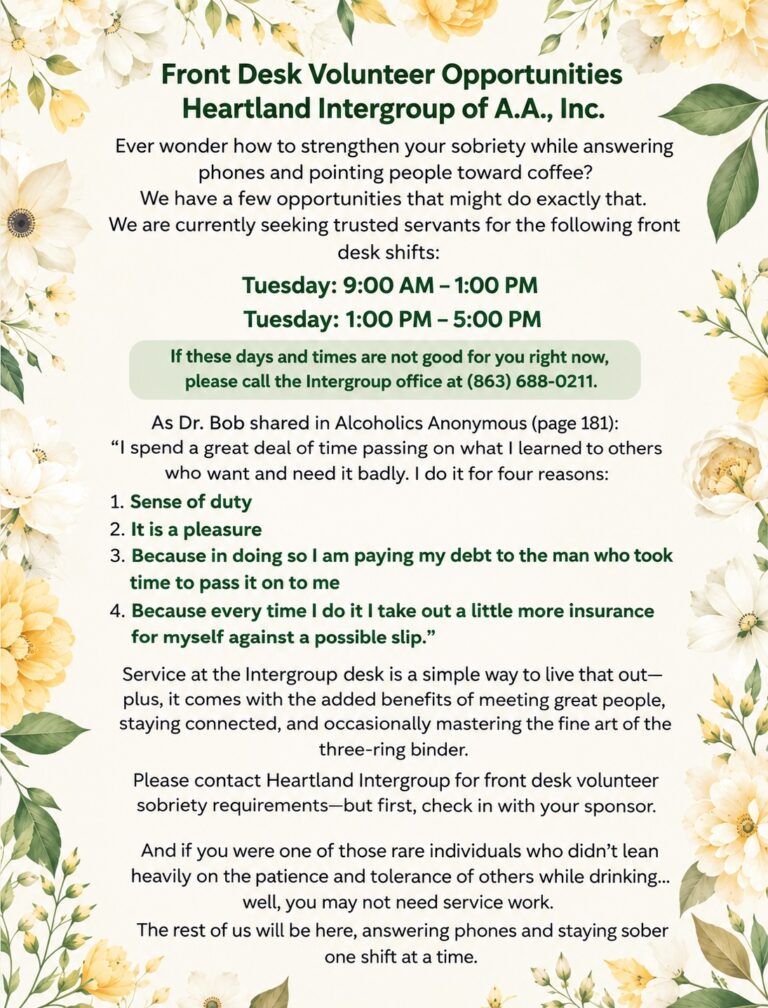 Front Desk Volunteer Opportunities
Heartland Intergroup of A.A., Inc.

Ever wonder how to strengthen your sobriety while answering phones and pointing people toward coffee?
We have a few opportunities that might do exactly that.
We are currently seeking trusted servants for the following front desk shifts:

Tuesday: 9:00 AM – 1:00 PM
Tuesday: 1:00 PM – 5:00 PM

If these days and times are not good for you right now, please call the Intergroup office at (863) 688-0211.

As Dr. Bob shared in Alcoholics Anonymous (page 181):
“I spend a great deal of time passing on what I learned to others who want and need it badly. I do it for four reasons:
1. Sense of duty
2. It is a pleasure
3. Because in doing so I am paying my debt to the man who took time to pass it on to me
4. Because every time I do it I take out a little more insurance for myself against a possible slip.”

Service at the Intergroup desk is a simple way to live that out—plus, it comes with the added benefits of meeting great people, staying connected, and occasionally mastering the fine art of the three-ring binder.

Please contact Heartland Intergroup for front desk volunteer sobriety requirements—but first, check in with your sponsor.

And if you were one of those rare individuals who didn’t lean heavily on the patience and tolerance of others while drinking… well, you may not need service work.
The rest of us will be here, answering phones and staying sober one shift at a time.